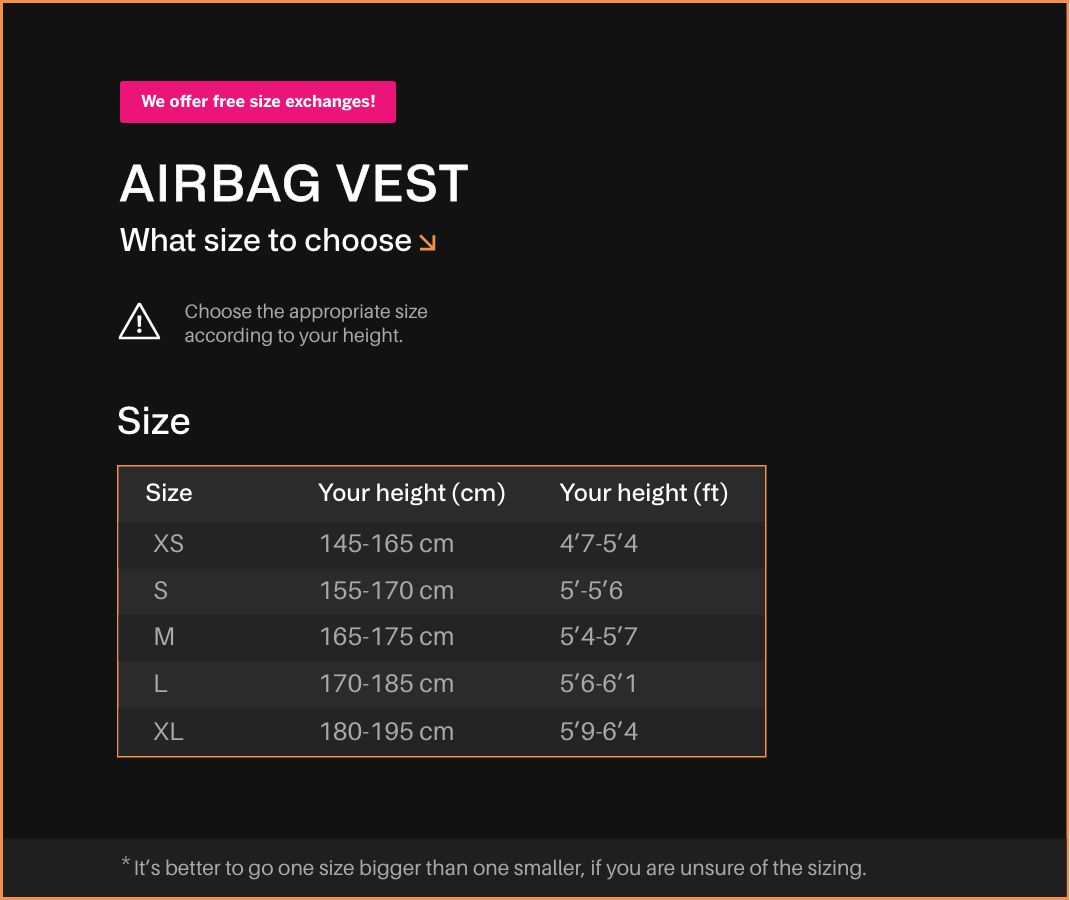 We offer free size exchanges!

AIRBAG VEST

What size to choose ↘

Choose the appropriate size according to your height.

Size

| Size | Your height (cm) | Your height (ft) |
|---|---|---|
| XS | 145-165 cm | 4'7-5'4 |
| S | 155-170 cm | 5'-5'6 |
| M | 165-175 cm | 5'4-5'7 |
| L | 170-185 cm | 5'6-6'1 |
| XL | 180-195 cm | 5'9-6'4 |

* It's better to go one size bigger than one smaller, if you are unsure of the sizing.